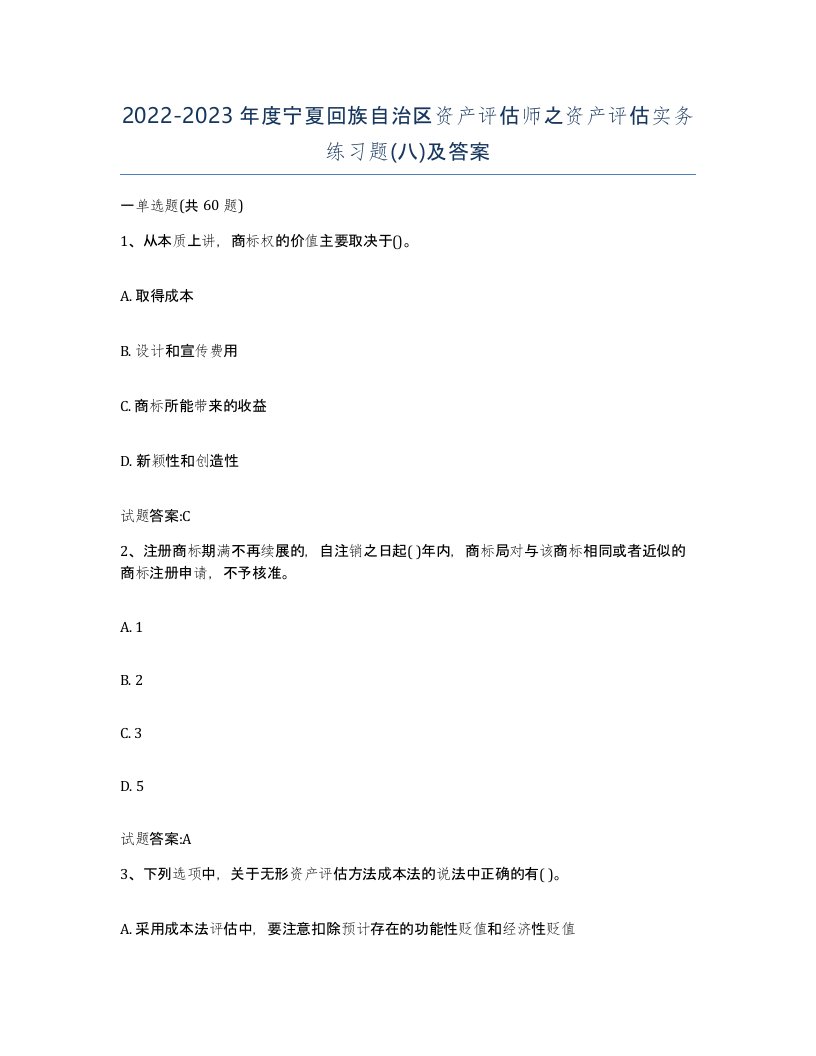 2022-2023年度宁夏回族自治区资产评估师之资产评估实务练习题(八)及答案

一单选题(共60题)

1、从本质上讲，商标权的价值主要取决于()。

A. 取得成本

B. 设计和宣传费用

C. 商标所能带来的收益

D. 新颖性和创造性

试题答案:C

2、注册商标期满不再续展的，自注销之日起( )年内，商标局对与该商标相同或者近似的商标注册申请，不予核准。

A. 1

B. 2

C. 3

D. 5

试题答案:A

3、下列选项中，关于无形资产评估方法成本法的说法中正确的有( )。

A. 采用成本法评估中，要注意扣除预计存在的功能性贬值和经济性贬值